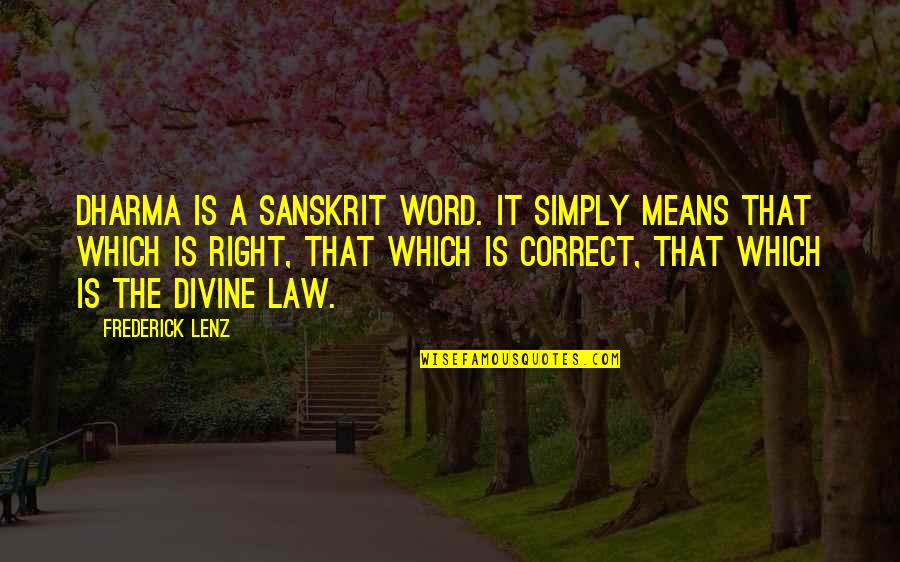 DHARMA IS A SANSKRIT WORD. IT SIMPLY MEANS THAT WHICH IS RIGHT, THAT WHICH IS CORRECT, THAT WHICH IS THE DIVINE LAW.

FREDERICK LENZ

WISEFAMOUSQUOTES.COM